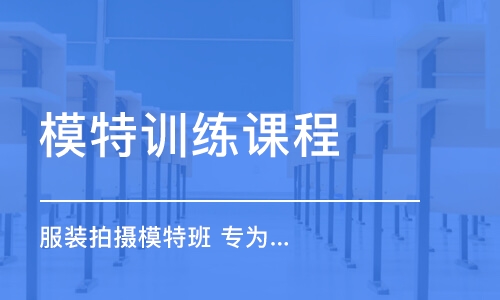 模特训练课程

服装拍摄模特班 专为...